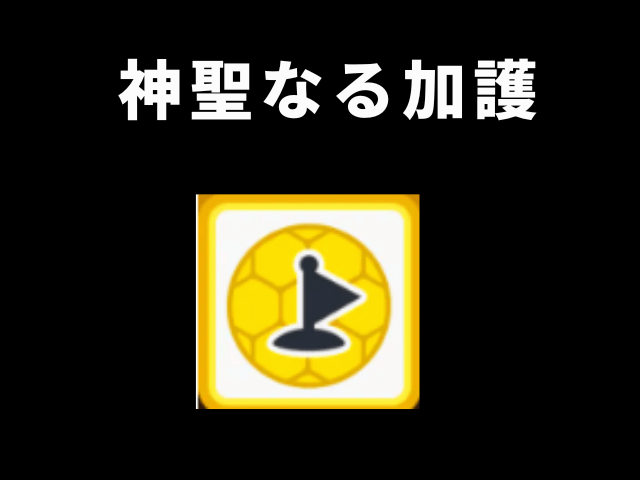 神聖なる加護